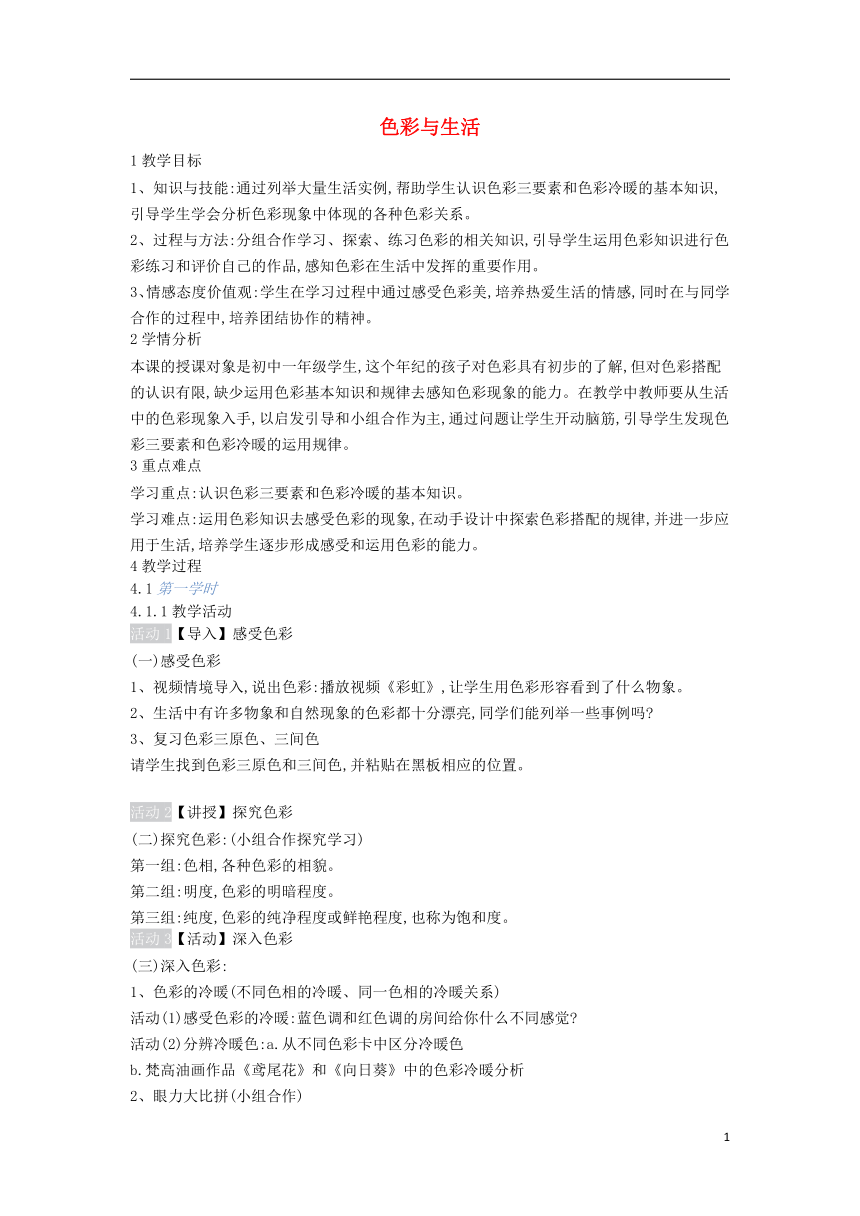 色彩与生活

1 教学目标

1、知识与技能:通过列举大量生活实例,帮助学生认识色彩三要素和色彩冷暖的基本知识,引导学生学会分析色彩现象中体现的各种色彩关系。

2、过程与方法:分组合作学习、探索、练习色彩的相关知识,引导学生运用色彩知识进行色彩练习和评价自己的作品,感知色彩在生活中发挥的重要作用。

3、情感态度价值观:学生在学习过程中通过感受色彩美,培养热爱生活的情感,同时在与同学合作的过程中,培养团结协作的精神。

2 学情分析

本课的授课对象是初中一年级学生,这个年纪的孩子对色彩具有初步的了解,但对色彩搭配的认识有限,缺少运用色彩基本知识和规律去感知色彩现象的能力。在教学中教师要从生活中的色彩现象入手,以启发引导和小组合作为主,通过问题让学生开动脑筋,引导学生发现色彩三要素和色彩冷暖的运用规律。

3 重点难点

学习重点:认识色彩三要素和色彩冷暖的基本知识。

学习难点:运用色彩知识去感受色彩的现象,在动手设计中探索色彩搭配的规律,并进一步应用于生活,培养学生逐步形成感受和运用色彩的能力。

4 教学过程

4.1 第一学时

4.1.1 教学活动

活动 1【导入】感受色彩

(一)感受色彩

1、视频情境导入,说出色彩:播放视频《彩虹》,让学生用色彩形容看到了什么物象。

2、生活中有许多物象和自然现象的色彩都十分漂亮,同学们能列举一些事例吗?

3、复习色彩三原色、三间色

请学生找到色彩三原色和三间色,并粘贴在黑板相应的位置。

活动 2【讲授】探究色彩

(二)探究色彩:(小组合作探究学习)

第一组:色相,各种色彩的相貌。

第二组:明度,色彩的明暗程度。

第三组:纯度,色彩的纯净程度或鲜艳程度,也称为饱和度。

活动 3【活动】深入色彩

(三)深入色彩:

1、色彩的冷暖(不同色相的冷暖、同一色相的冷暖关系)

活动(1)感受色彩的冷暖:蓝色调和红色调的房间给你什么不同感觉?

活动(2)分辨冷暖色:a.从不同色彩卡中区分冷暖色

b.梵高油画作品《鸢尾花》和《向日葵》中的色彩冷暖分析

2、眼力大比拼(小组合作)

1